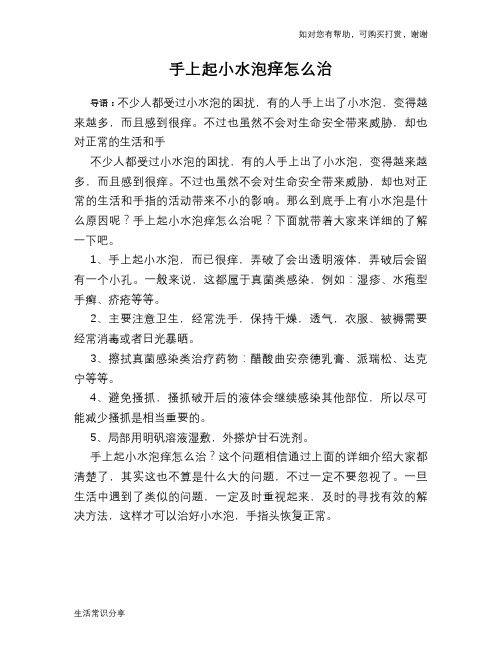 如对您有帮助，可购买打赏，谢谢

手上起小水泡痒怎么治

导语：不少人都受过小水泡的困扰，有的人手上出了小水泡，变得越来越多，而且感到很痒。不过也虽然不会对生命安全带来威胁，却也对正常的生活和手

不少人都受过小水泡的困扰，有的人手上出了小水泡，变得越来越多，而且感到很痒。不过也虽然不会对生命安全带来威胁，却也对正常的生活和手指的活动带来不小的影响。那么到底手上有小水泡是什么原因呢？手上起小水泡痒怎么治呢？下面就带着大家来详细的了解一下吧。

1、手上起小水泡，而已很痒，弄破了会出透明液体、弄破后会留有一个小孔。一般来说，这都属于真菌类感染，例如：湿疹、水疱型手癣、疥疮等等。

2、主要注意卫生，经常洗手，保持干燥，透气，衣服、被褥需要经常消毒或者日光暴晒。

3、擦拭真菌感染类治疗药物：醋酸曲安奈德乳膏、派瑞松、达克宁等等。

4、避免搔抓，搔抓破开后的液体会继续感染其他部位，所以尽可能减少搔抓是相当重要的。

5、局部用明矾溶液湿敷，外搽炉甘石洗剂。

手上起小水泡痒怎么治？这个问题相信通过上面的详细介绍大家都清楚了，其实这也不算是什么大的问题，不过一定不要忽视了。一旦生活中遇到了类似的问题，一定及时重视起来，及时的寻找有效的解决方法，这样才可以治好小水泡，手指头恢复正常。

生活常识分享